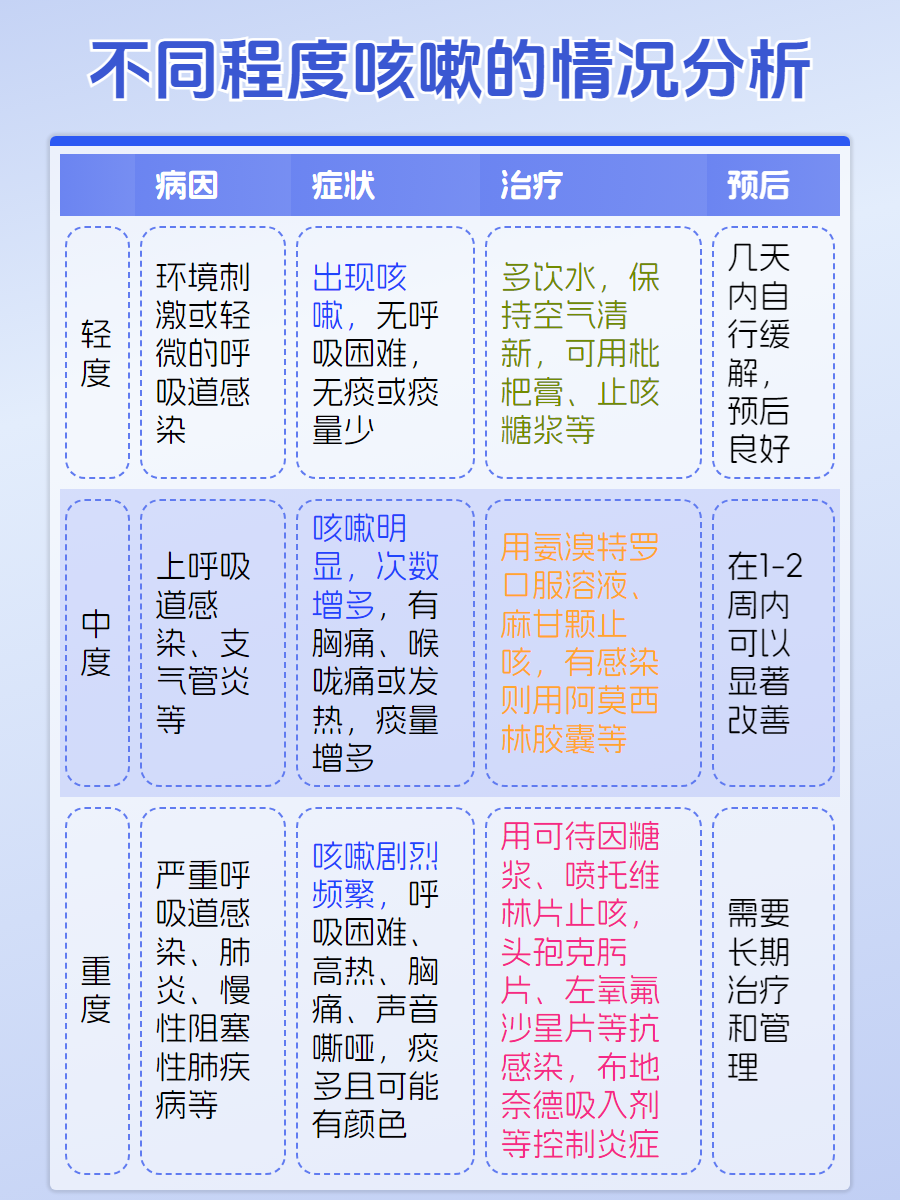 不同程度咳嗽的情况分析

| | 病因 | 症状 | 治疗 | 预后 |
|---|---|---|---|---|
| 轻度 | 环境刺激或轻微的呼吸道感染 | 出现咳嗽，无呼吸困难，无痰或痰量少 | 多饮水，保持空气清新，可用枇杷膏、止咳糖浆等 | 几天内自行缓解，预后良好 |
| 中度 | 上呼吸道感染、支气管炎等 | 咳嗽明显，次数增多，有胸痛、喉咙痛或发热，痰量增多 | 用氨溴特罗口服溶液、麻甘颗止咳，有感染则用阿莫西林胶囊等 | 在1-2周内可以显著改善 |
| 重度 | 严重呼吸道感染、肺炎、慢性阻塞性肺疾病等 | 咳嗽剧烈频繁，呼吸困难、高热、胸痛、声音嘶哑，痰多且可能有颜色 | 用可待因糖浆、喷托维林片止咳，头孢克肟片、左氧氟沙星片等抗感染，布地奈德吸入剂等控制炎症 | 需要长期治疗和管理 |